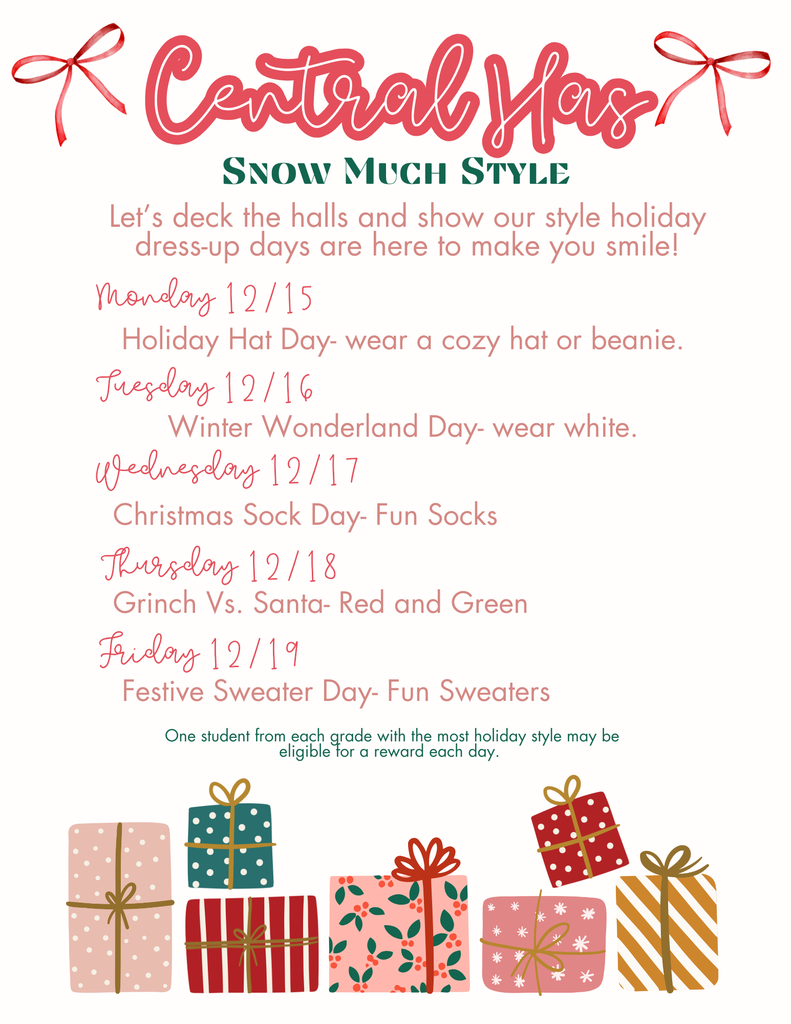 Central Has

Snow Much Style

Let's deck the halls and show our style holiday dress-up days are here to make you smile!

Monday 12/15

Holiday Hat Day- wear a cozy hat or beanie.

Tuesday 12/16

Winter Wonderland Day- wear white.

Wednesday 12/17

Christmas Sock Day- Fun Socks

Thursday 12/18

Grinch Vs. Santa- Red and Green

Friday 12/19

Festive Sweater Day- Fun Sweaters

One student from each grade with the most holiday style may be eligible for a reward each day.